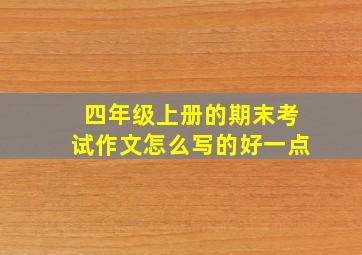 四年级上册的期末考试作文怎么写的好一点